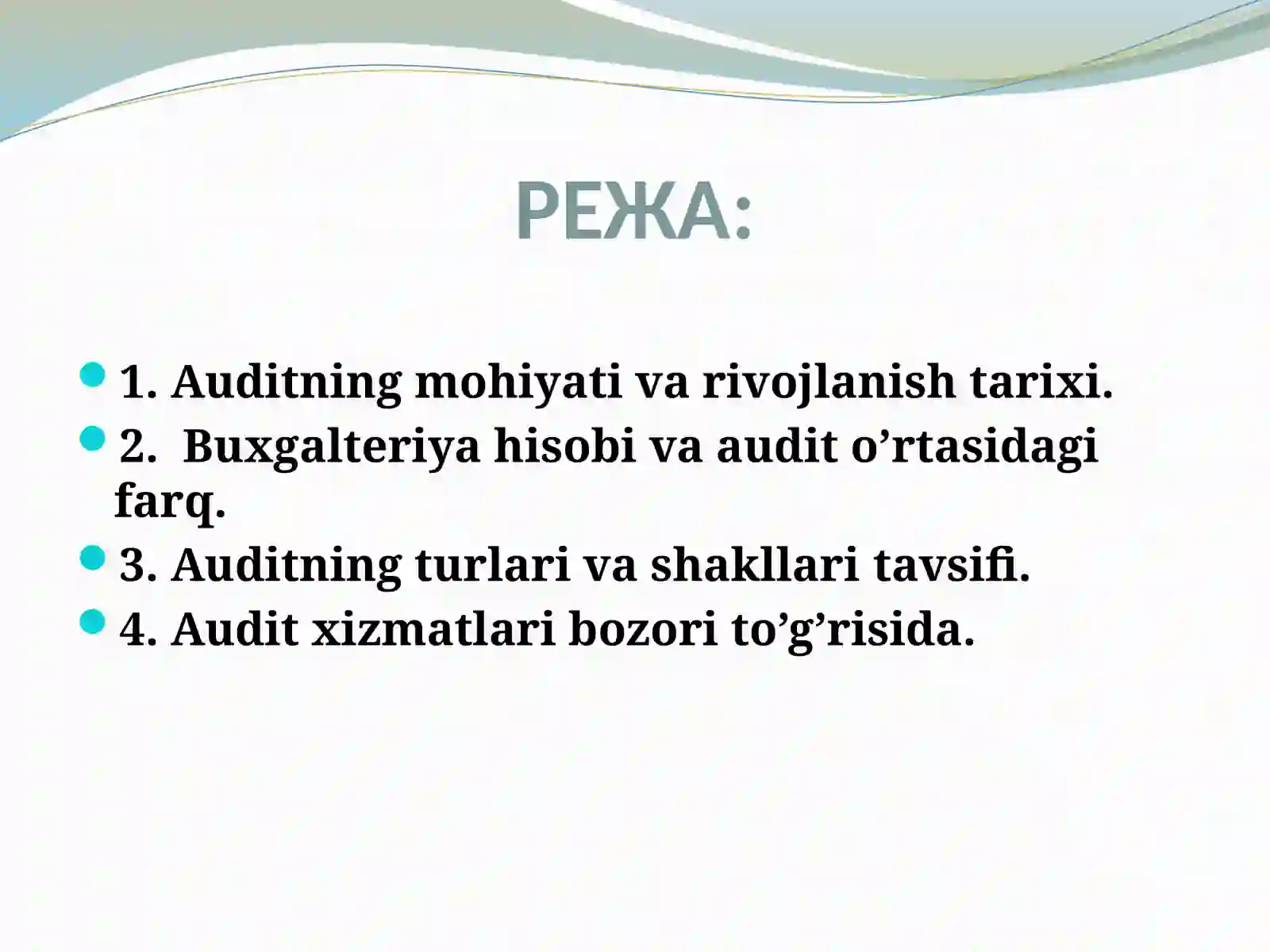 РЕЖА:

1. Auditning mohiyati va rivojlanish tarixi.

2. Buxgalteriya hisobi va audit o’rtasidagi farq.

3. Auditning turlari va shakllari tavsifi.

4. Audit xizmatlari bozori to’g’risida.